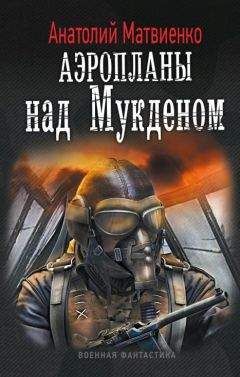 Анатолий Матвиенко
АЭРОПЛАНЫ
над Мукденом
ВОЕННАЯ ФАНТАСТИКА